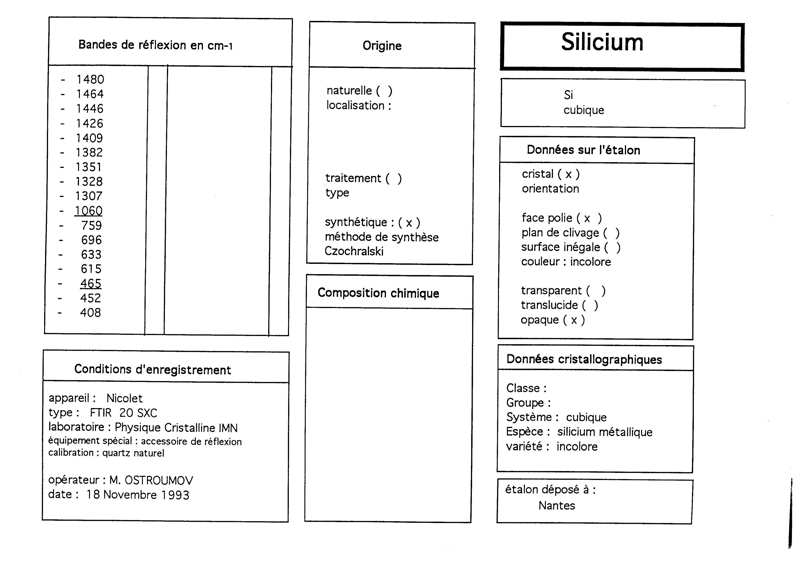 Bandes de réflexion en cm-1

- 1480
- 1464
- 1446
- 1426
- 1409
- 1382
- 1351
- 1328
- 1307
- 1060
- 759
- 696
- 633
- 615
- 465
- 452
- 408

Conditions d'enregistrement

appareil : Nicolet
type : FTIR 20 SXC
laboratoire : Physique Cristalline IMN
équipement spécial : accessoire de réflexion
calibration : quartz naturel

opérateur : M. OSTROUMOV
date : 18 Novembre 1993

Origine

naturelle ( )
localisation :

traitement ( )
type

synthétique : ( x )
méthode de synthèse
Czochralski

Composition chimique

Silicium

Si
cubique

Données sur l'étalon

cristal ( x )
orientation

face polie ( x )
plan de clivage ( )
surface inégale ( )
couleur : incolore

transparent ( )
translucide ( )
opaque ( x )

Données cristallographiques

Classe :
Groupe :
Système : cubique
Espèce : silicium métallique
variété : incolore

étalon déposé à :
Nantes